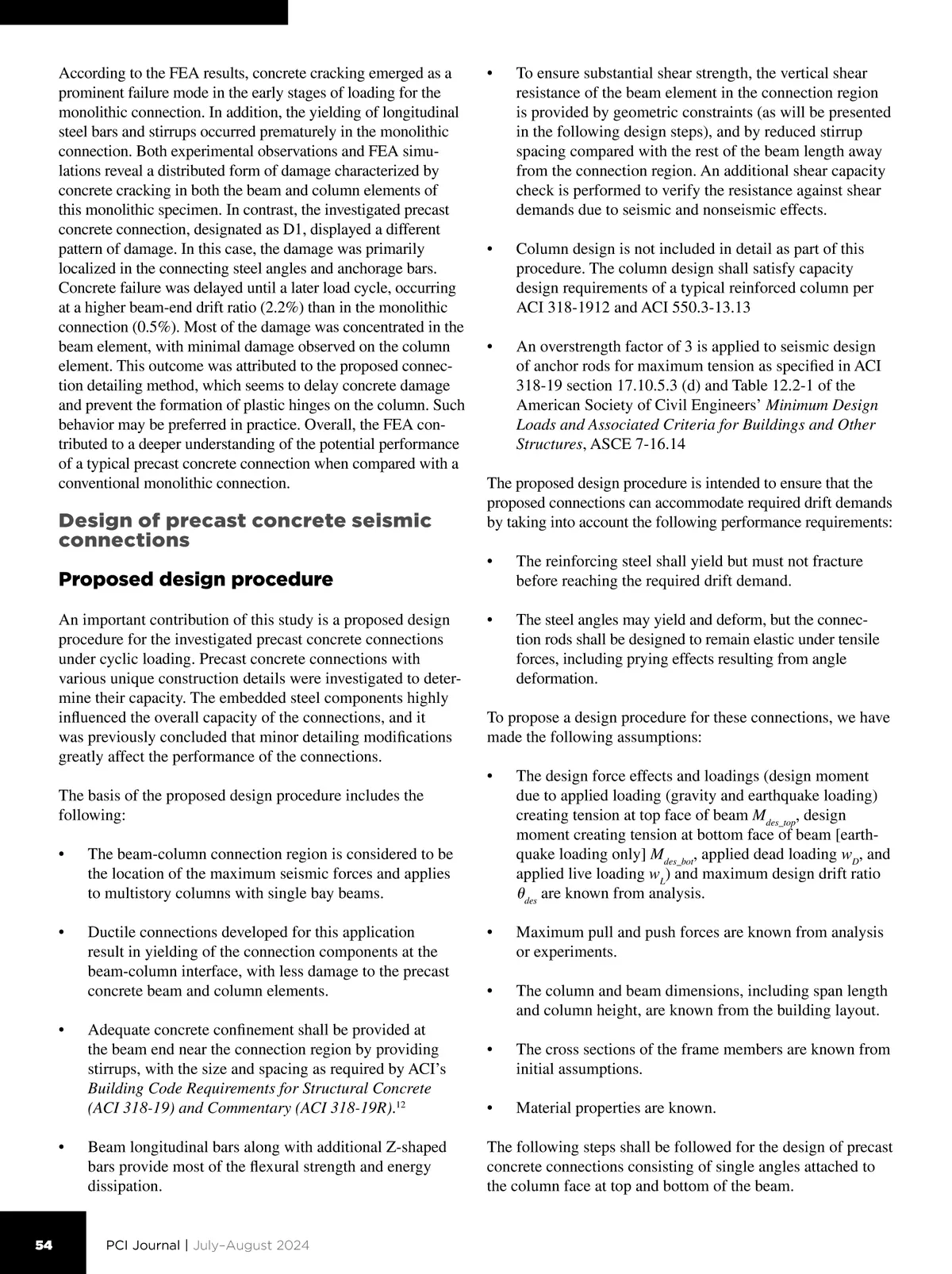 According to the FEA results, concrete cracking emerged as a prominent failure mode in the early stages of loading for the monolithic connection. In addition, the yielding of longitudinal steel bars and stirrups occurred prematurely in the monolithic connection. Both experimental observations and FEA simulations reveal a distributed form of damage characterized by concrete cracking in both the beam and column elements of this monolithic specimen. In contrast, the investigated precast concrete connection, designated as D1, displayed a different pattern of damage. In this case, the damage was primarily localized in the connecting steel angles and anchorage bars. Concrete failure was delayed until a later load cycle, occurring at a higher beam-end drift ratio (2.2%) than in the monolithic connection (0.5%). Most of the damage was concentrated in the beam element, with minimal damage observed on the column element. This outcome was attributed to the proposed connection detailing method, which seems to delay concrete damage and prevent the formation of plastic hinges on the column. Such behavior may be preferred in practice. Overall, the FEA contributed to a deeper understanding of the potential performance of a typical precast concrete connection when compared with a conventional monolithic connection.

Design of precast concrete seismic connections

Proposed design procedure

An important contribution of this study is a proposed design procedure for the investigated precast concrete connections under cyclic loading. Precast concrete connections with various unique construction details were investigated to determine their capacity. The embedded steel components highly influenced the overall capacity of the connections, and it was previously concluded that minor detailing modifications greatly affect the performance of the connections.

The basis of the proposed design procedure includes the following:

• The beam-column connection region is considered to be the location of the maximum seismic forces and applies to multistory columns with single bay beams.

• Ductile connections developed for this application result in yielding of the connection components at the beam-column interface, with less damage to the precast concrete beam and column elements.

• Adequate concrete confinement shall be provided at the beam end near the connection region by providing stirrups, with the size and spacing as required by ACI's Building Code Requirements for Structural Concrete (ACI 318-19) and Commentary (ACI 318-19R).$^{12}$

• Beam longitudinal bars along with additional Z-shaped bars provide most of the flexural strength and energy dissipation.

• To ensure substantial shear strength, the vertical shear resistance of the beam element in the connection region is provided by geometric constraints (as will be presented in the following design steps), and by reduced stirrup spacing compared with the rest of the beam length away from the connection region. An additional shear capacity check is performed to verify the resistance against shear demands due to seismic and nonseismic effects.

• Column design is not included in detail as part of this procedure. The column design shall satisfy capacity design requirements of a typical reinforced column per ACI 318-1912 and ACI 550.3-13.13

• An overstrength factor of 3 is applied to seismic design of anchor rods for maximum tension as specified in ACI 318-19 section 17.10.5.3 (d) and Table 12.2-1 of the American Society of Civil Engineers' Minimum Design Loads and Associated Criteria for Buildings and Other Structures, ASCE 7-16.14

The proposed design procedure is intended to ensure that the proposed connections can accommodate required drift demands by taking into account the following performance requirements:

• The reinforcing steel shall yield but must not fracture before reaching the required drift demand.

• The steel angles may yield and deform, but the connection rods shall be designed to remain elastic under tensile forces, including prying effects resulting from angle deformation.

To propose a design procedure for these connections, we have made the following assumptions:

• The design force effects and loadings (design moment due to applied loading (gravity and earthquake loading) creating tension at top face of beam $M_{des\_top}$, design moment creating tension at bottom face of beam [earthquake loading only] $M_{des\_bot}$, applied dead loading $w_D$, and applied live loading $w_L$) and maximum design drift ratio $\theta_{des}$ are known from analysis.

• Maximum pull and push forces are known from analysis or experiments.

• The column and beam dimensions, including span length and column height, are known from the building layout.

• The cross sections of the frame members are known from initial assumptions.

• Material properties are known.

The following steps shall be followed for the design of precast concrete connections consisting of single angles attached to the column face at top and bottom of the beam.

54 PCI Journal | July–August 2024